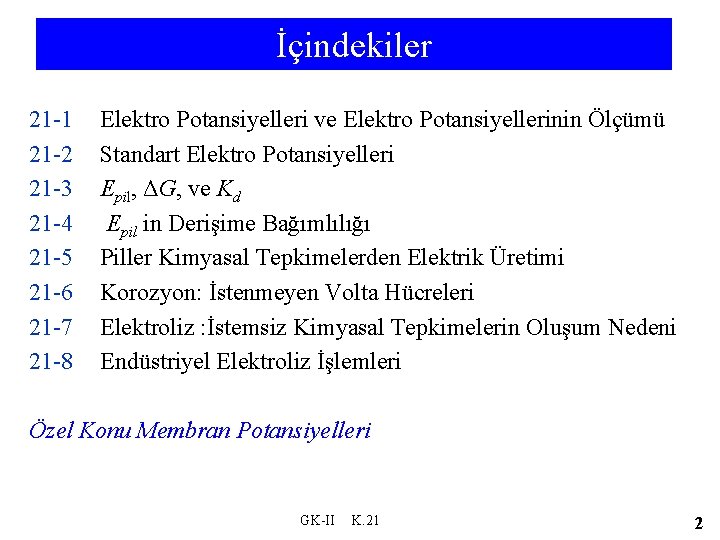 İçindekiler

21-1 Elektro Potansiyelleri ve Elektro Potansiyellerinin Ölçümü
21-2 Standart Elektro Potansiyelleri
21-3 $E_{pil}$, $\Delta G$, ve $K_d$
21-4 $E_{pil}$ in Derişime Bağımlılığı
21-5 Piller Kimyasal Tepkimelerden Elektrik Üretimi
21-6 Korozyon: İstenmeyen Volta Hücreleri
21-7 Elektroliz :İstemsiz Kimyasal Tepkimelerin Oluşum Nedeni
21-8 Endüstriyel Elektroliz İşlemleri

Özel Konu Membran Potansiyelleri

GK-II K.21

2